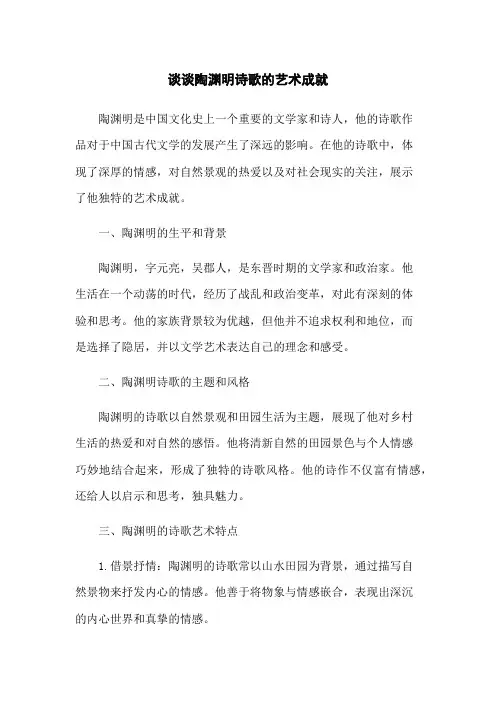 谈谈陶渊明诗歌的艺术成就

陶渊明是中国文化史上一个重要的文学家和诗人，他的诗歌作品对于中国古代文学的发展产生了深远的影响。在他的诗歌中，体现了深厚的情感，对自然景观的热爱以及对社会现实的关注，展示了他独特的艺术成就。

一、陶渊明的生平和背景

陶渊明，字元亮，吴郡人，是东晋时期的文学家和政治家。他生活在一个动荡的时代，经历了战乱和政治变革，对此有深刻的体验和思考。他的家族背景较为优越，但他并不追求权利和地位，而是选择了隐居，并以文学艺术表达自己的理念和感受。

二、陶渊明诗歌的主题和风格

陶渊明的诗歌以自然景观和田园生活为主题，展现了他对乡村生活的热爱和对自然的感悟。他将清新自然的田园景色与个人情感巧妙地结合起来，形成了独特的诗歌风格。他的诗作不仅富有情感，还给人以启示和思考，独具魅力。

三、陶渊明的诗歌艺术特点

1. 借景抒情：陶渊明的诗歌常以山水田园为背景，通过描写自然景物来抒发内心的情感。他善于将物象与情感嵌合，表现出深沉的内心世界和真挚的情感。